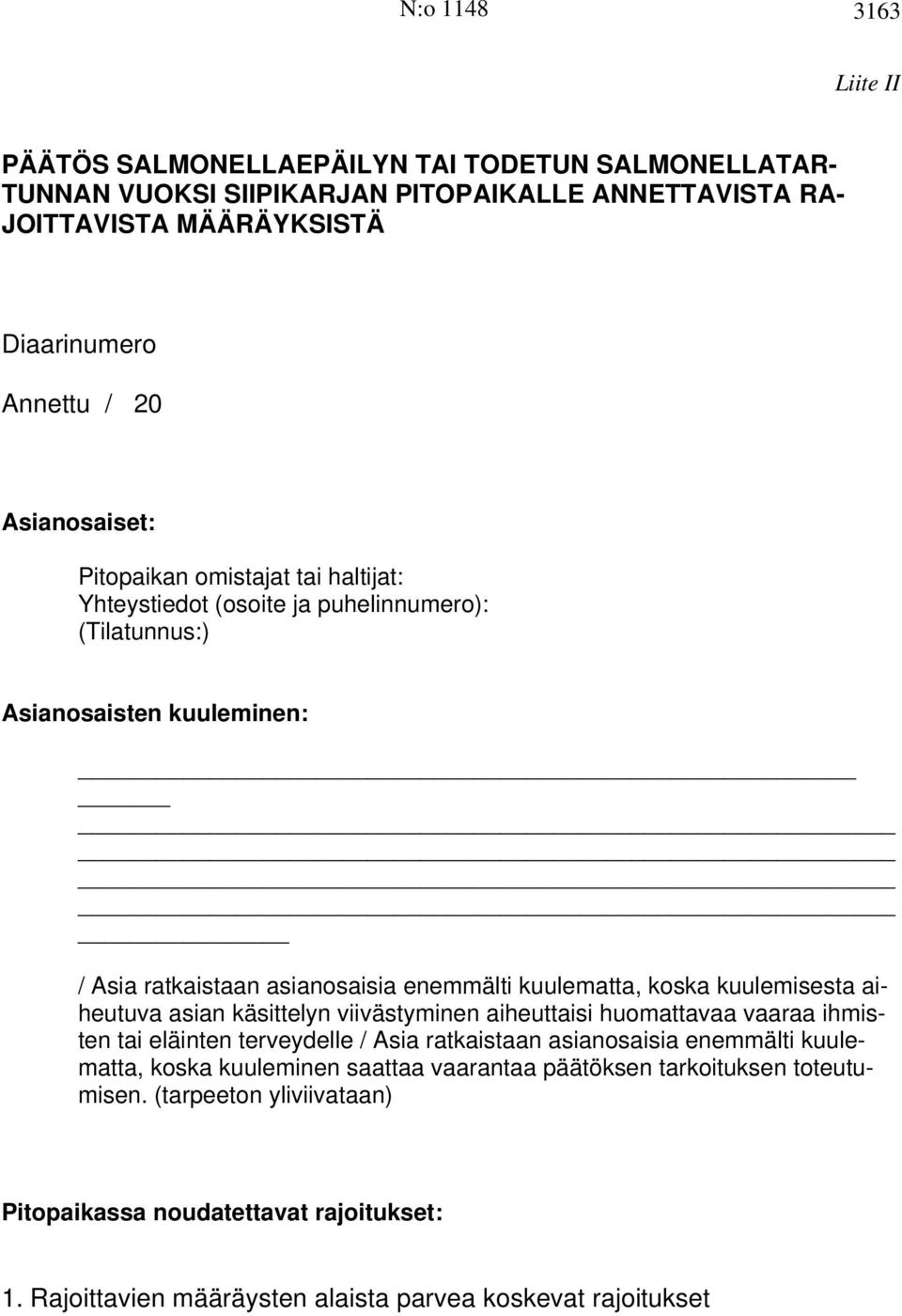 N:o 1148

3163

Liite II

PÄÄTÖS SALMONELLAEPÄILYN TAI TODETUN SALMONELLATARTUNNAN VUOKSI SIIPIKARJAN PITOPAIKALLE ANNETTAVISTA RAJOITTAVISTA MÄÄRÄYKSISTÄ

Diaarinumero

Annettu / 20

Asianosaiset:

Pitopaikan omistajat tai haltijat:
Yhteystiedot (osoite ja puhelinnumero):
(Tilatunnus:)

Asianosaisten kuuleminen:

/ Asia ratkaistaan asianosaisia enemmälti kuulematta, koska kuulemisesta aiheutuva asian käsittelyn viivästyminen aiheuttaisi huomattavaa vaaraa ihmisten tai eläinten terveydelle / Asia ratkaistaan asianosaisia enemmälti kuulematta, koska kuuleminen saattaa vaarantaa päätöksen tarkoituksen toteutumisen. (tarpeeton yliviivataan)

Pitopaikassa noudatettavat rajoitukset:

1. Rajoittavien määräysten alaista parvea koskevat rajoitukset